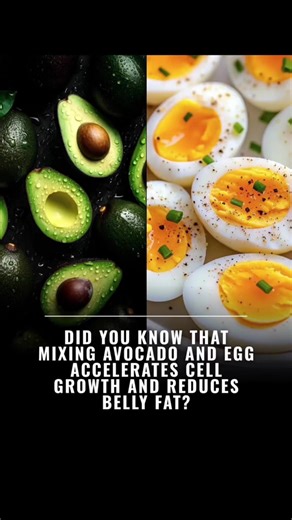 DID YOU KNOW THAT MIXING AVOCADO AND EGG ACCELERATES CELL GROWTH AND REDUCES BELLY FAT?